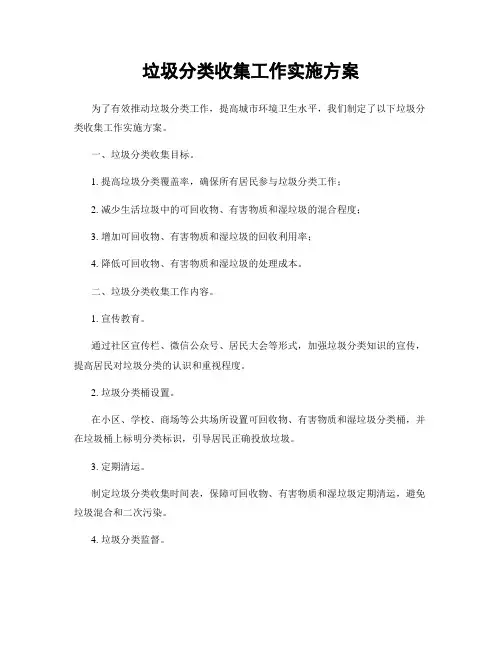 垃圾分类收集工作实施方案

为了有效推动垃圾分类工作，提高城市环境卫生水平，我们制定了以下垃圾分类收集工作实施方案。

一、垃圾分类收集目标。

1. 提高垃圾分类覆盖率，确保所有居民参与垃圾分类工作；

2. 减少生活垃圾中的可回收物、有害物质和湿垃圾的混合程度；

3. 增加可回收物、有害物质和湿垃圾的回收利用率；

4. 降低可回收物、有害物质和湿垃圾的处理成本。

二、垃圾分类收集工作内容。

1. 宣传教育。

通过社区宣传栏、微信公众号、居民大会等形式，加强垃圾分类知识的宣传，提高居民对垃圾分类的认识和重视程度。

2. 垃圾分类桶设置。

在小区、学校、商场等公共场所设置可回收物、有害物质和湿垃圾分类桶，并在垃圾桶上标明分类标识，引导居民正确投放垃圾。

3. 定期清运。

制定垃圾分类收集时间表，保障可回收物、有害物质和湿垃圾定期清运，避免垃圾混合和二次污染。

4. 垃圾分类监督。